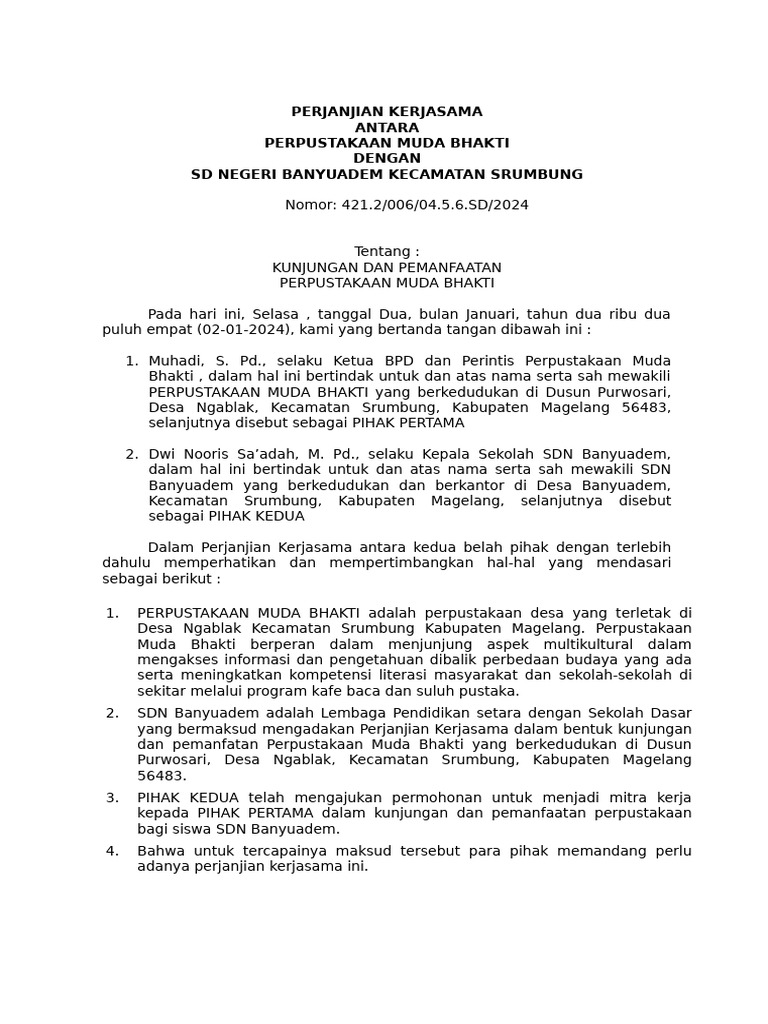 PERJANJIAN KERJASAMA
ANTARA
PERPUSTAKAAN MUDA BHAKTI
DENGAN
SD NEGERI BANYUADEM KECAMATAN SRUMBUNG

Nomor: 421.2/006/04.5.6.SD/2024

Tentang :
KUNJUNGAN DAN PEMANFAATAN
PERPUSTAKAAN MUDA BHAKTI

Pada hari ini, Selasa , tanggal Dua, bulan Januari, tahun dua ribu dua puluh empat (02-01-2024), kami yang bertanda tangan dibawah ini :

1. Muhadi, S. Pd., selaku Ketua BPD dan Perintis Perpustakaan Muda Bhakti , dalam hal ini bertindak untuk dan atas nama serta sah mewakili PERPUSTAKAAN MUDA BHAKTI yang berkedudukan di Dusun Purwosari, Desa Ngablak, Kecamatan Srumbung, Kabupaten Magelang 56483, selanjutnya disebut sebagai PIHAK PERTAMA

2. Dwi Nooris Sa'adah, M. Pd., selaku Kepala Sekolah SDN Banyuadem, dalam hal ini bertindak untuk dan atas nama serta sah mewakili SDN Banyuadem yang berkedudukan dan berkantor di Desa Banyuadem, Kecamatan Srumbung, Kabupaten Magelang, selanjutnya disebut sebagai PIHAK KEDUA

Dalam Perjanjian Kerjasama antara kedua belah pihak dengan terlebih dahulu memperhatikan dan mempertimbangkan hal-hal yang mendasari sebagai berikut :

1. PERPUSTAKAAN MUDA BHAKTI adalah perpustakaan desa yang terletak di Desa Ngablak Kecamatan Srumbung Kabupaten Magelang. Perpustakaan Muda Bhakti berperan dalam menjunjung aspek multikultural dalam mengakses informasi dan pengetahuan dibalik perbedaan budaya yang ada serta meningkatkan kompetensi literasi masyarakat dan sekolah-sekolah di sekitar melalui program kafe baca dan suluh pustaka.

2. SDN Banyuadem adalah Lembaga Pendidikan setara dengan Sekolah Dasar yang bermaksud mengadakan Perjanjian Kerjasama dalam bentuk kunjungan dan pemanfatan Perpustakaan Muda Bhakti yang berkedudukan di Dusun Purwosari, Desa Ngablak, Kecamatan Srumbung, Kabupaten Magelang 56483.

3. PIHAK KEDUA telah mengajukan permohonan untuk menjadi mitra kerja kepada PIHAK PERTAMA dalam kunjungan dan pemanfaatan perpustakaan bagi siswa SDN Banyuadem.

4. Bahwa untuk tercapainya maksud tersebut para pihak memandang perlu adanya perjanjian kerjasama ini.